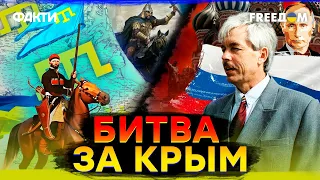 ФАКТИ
FREEDOM
БИТВА
ЗА КРЫМ